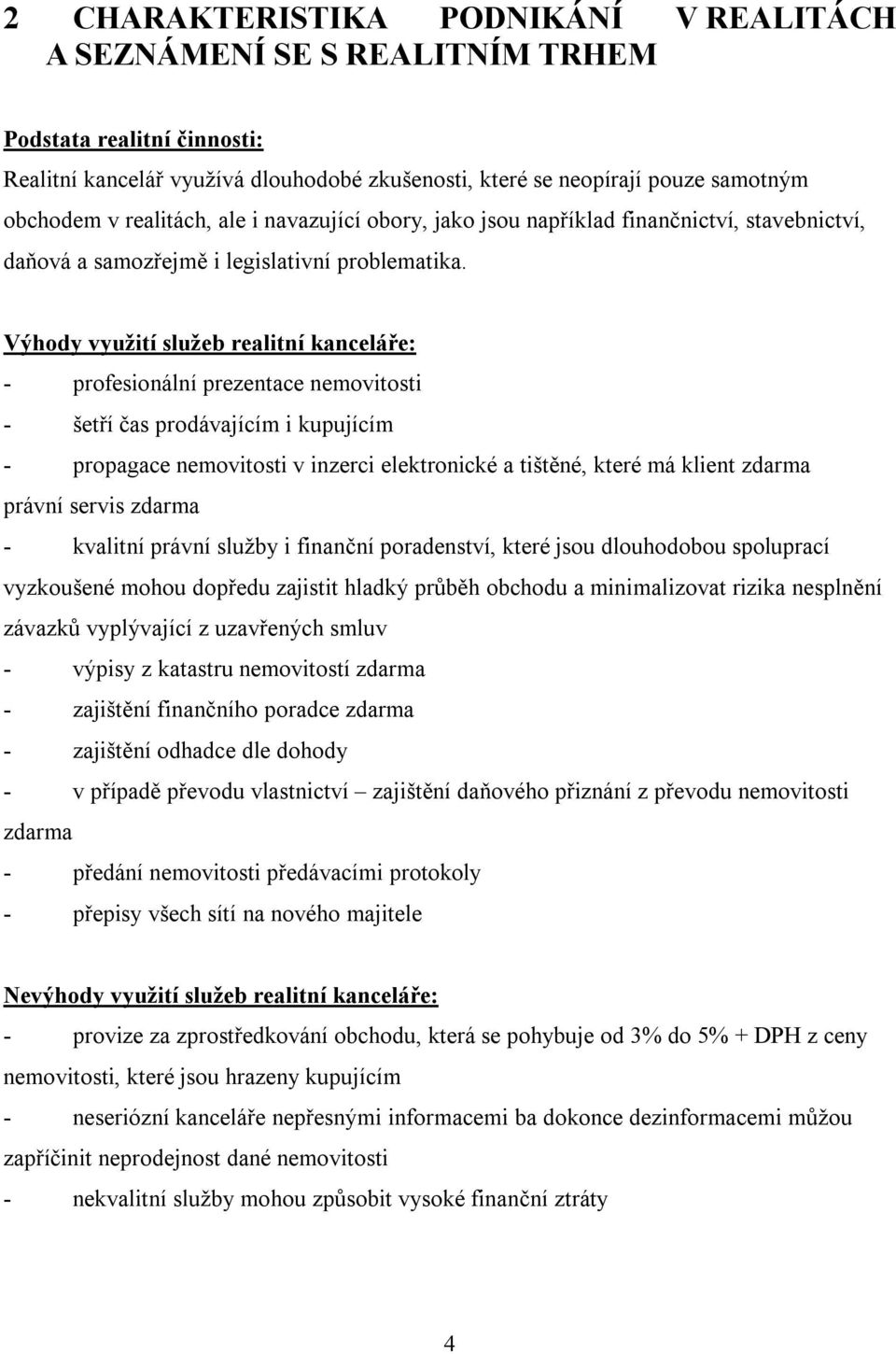 2 CHARAKTERISTIKA PODNIKÁNÍ V REALITÁCH A SEZNÁMENÍ SE S REALITNÍM TRHEM

Podstata realitní činnosti:

Realitní kancelář využívá dlouhodobé zkušenosti, které se neopírají pouze samotným obchodem v realitách, ale i navazující obory, jako jsou například finančnictví, stavebnictví, daňová a samozřejmě i legislativní problematika.

Výhody využití služeb realitní kanceláře:

- profesionální prezentace nemovitosti
- šetří čas prodávajícím i kupujícím
- propagace nemovitosti v inzerci elektronické a tištěné, které má klient zdarma právní servis zdarma
- kvalitní právní služby i finanční poradenství, které jsou dlouhodobou spoluprací vyzkoušené mohou dopředu zajistit hladký průběh obchodu a minimalizovat rizika nesplnění závazků vyplývající z uzavřených smluv
- výpisy z katastru nemovitostí zdarma
- zajištění finančního poradce zdarma
- zajištění odhadce dle dohody
- v případě převodu vlastnictví – zajištění daňového přiznání z převodu nemovitosti zdarma
- předání nemovitosti předávacími protokoly
- přepisy všech sítí na nového majitele

Nevýhody využití služeb realitní kanceláře:

- provize za zprostředkování obchodu, která se pohybuje od 3% do 5% + DPH z ceny nemovitosti, které jsou hrazeny kupujícím
- neseriózní kanceláře nepřesnými informacemi ba dokonce dezinformacemi můžou zapříčinit neprodejnost dané nemovitosti
- nekvalitní služby mohou způsobit vysoké finanční ztráty

4